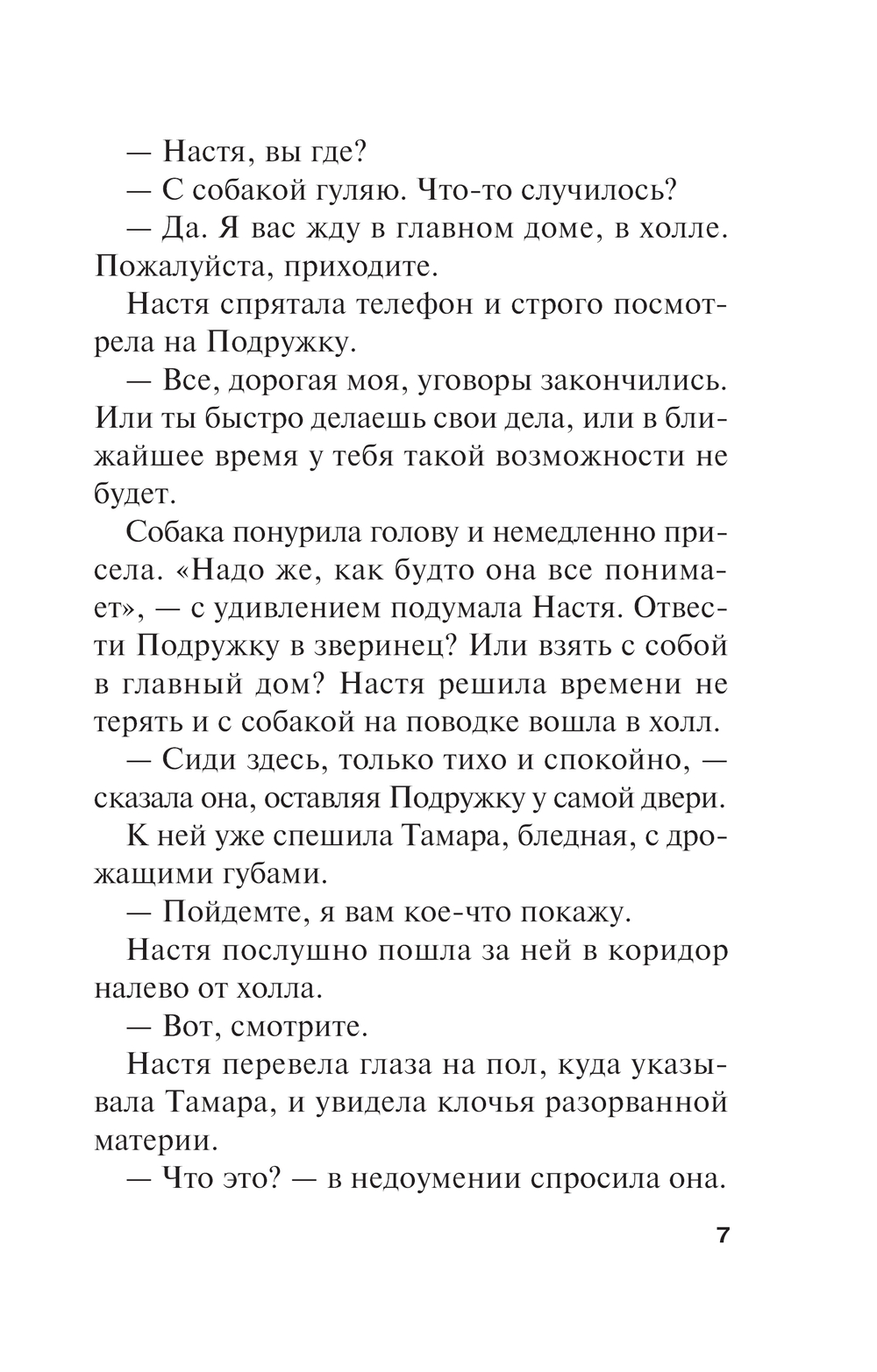 — Настя, вы где?

— С собакой гуляю. Что-то случилось?

— Да. Я вас жду в главном доме, в холле. Пожалуйста, приходите.

Настя спрятала телефон и строго посмотрела на Подружку.

— Все, дорогая моя, уговоры закончились. Или ты быстро делаешь свои дела, или в ближайшее время у тебя такой возможности не будет.

Собака понурила голову и немедленно присела. «Надо же, как будто она все понимает», — с удивлением подумала Настя. Отвести Подружку в зверинец? Или взять с собой в главный дом? Настя решила времени не терять и с собакой на поводке вошла в холл.

— Сиди здесь, только тихо и спокойно, — сказала она, оставляя Подружку у самой двери.

К ней уже спешила Тамара, бледная, с дрожащими губами.

— Пойдемте, я вам кое-что покажу.

Настя послушно пошла за ней в коридор налево от холла.

— Вот, смотрите.

Настя перевела глаза на пол, куда указывала Тамара, и увидела клочья разорванной материи.

— Что это? — в недоумении спросила она.

7